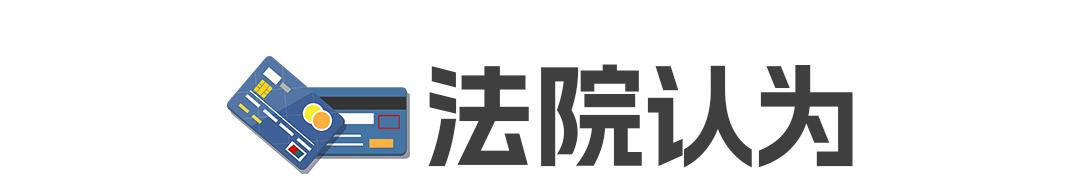 法院认为